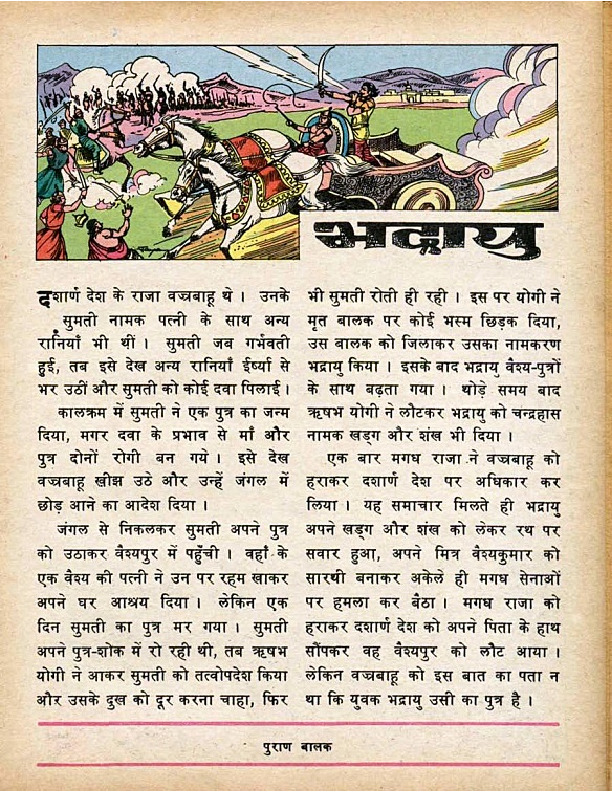 भद्रायु

दशार्ण देश के राजा वज्रबाहू थे। उनके सुमती नामक पत्नी के साथ अन्य रानियाँ भी थीं। सुमती जब गर्भवती हुई, तब इसे देख अन्य रानियाँ ईर्ष्या से भर उठीं और सुमती को कोई दवा पिलाई।

कालक्रम में सुमती ने एक पुत्र का जन्म दिया, मगर दवा के प्रभाव से माँ और पुत्र दोनों रोगी बन गये। इसे देख वज्रबाहू खीझ उठे और उन्हें जंगल में छोड़ आने का आदेश दिया।

जंगल से निकलकर सुमती अपने पुत्र को उठाकर वैश्यपुर में पहुँची। वहाँ के एक वैश्य की पत्नी ने उन पर रहम खाकर अपने घर आश्रय दिया। लेकिन एक दिन सुमती का पुत्र मर गया। सुमती अपने पुत्र-शोक में रो रही थी, तब ऋषभ योगी ने आकर सुमती को तत्वोपदेश किया और उसके दुख को दूर करना चाहा, फिर भी सुमती रोती ही रही। इस पर योगी ने मृत बालक पर कोई भस्म छिड़क दिया, उस बालक को जिलाकर उसका नामकरण भद्रायु किया। इसके बाद भद्रायु वैश्य-पुत्रों के साथ बढ़ता गया। थोड़े समय बाद ऋषभ योगी ने लौटकर भद्रायु को चन्द्रहास नामक खड्ग और शंख भी दिया।

एक बार मगध राजा ने वज्रबाहू को हराकर दशार्ण देश पर अधिकार कर लिया। यह समाचार मिलते ही भद्रायु अपने खड्ग और शंख को लेकर रथ पर सवार हुआ, अपने मित्र वैश्यकुमार को सारथी बनाकर अकेले ही मगध सेनाओं पर हमला कर बैठा। मगध राजा को हराकर दशार्ण देश को अपने पिता के हाथ सौंपकर वह वैश्यपुर को लौट आया। लेकिन वज्रबाहू को इस बात का पता न था कि युवक भद्रायु उसी का पुत्र है।

पुराण बालक